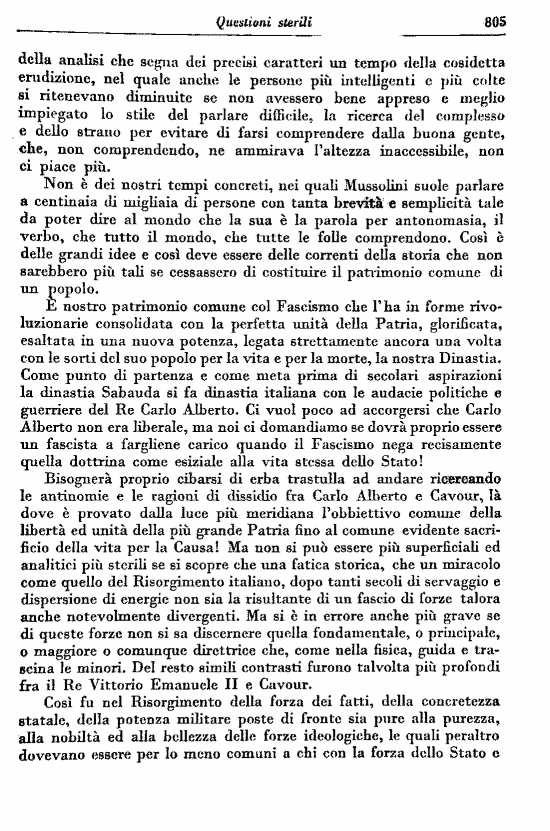 Questioni sterili 805

della analisi che segna dei precisi caratteri un tempo della cosidetta erudizione, nel quale anche le persone più intelligenti e più colte si ritenevano diminuite se non avessero bene appreso e meglio impiegato lo stile del parlare difficile, la ricerca del complesso e dello strano per evitare di farsi comprendere dalla buona gente, che, non comprendendo, ne ammirava l'altezza inaccessibile, non ci piace più.

Non è dei nostri tempi concreti, nei quali Mussolini suole parlare a centinaia di migliaia di persone con tanta brevità e semplicità tale da poter dire al mondo che la sua è la parola per antonomasia, il verbo, che tutto il mondo, che tutte le folle comprendono. Così è delle grandi idee e così deve essere delle correnti della storia che non sarebbero più tali se cessassero di costituire il patrimonio comune di un popolo.

È nostro patrimonio comune col Fascismo che l'ha in forme rivoluzionarie consolidata con la perfetta unità della Patria, glorificata, esaltata in una nuova potenza, legata strettamente ancora una volta con le sorti del suo popolo per la vita e per la morte, la nostra Dinastia. Come punto di partenza e come meta prima di secolari aspirazioni la dinastia Sabauda si fa dinastia italiana con le audacie politiche e guerriere del Re Carlo Alberto. Ci vuol poco ad accorgersi che Carlo Alberto non era liberale, ma noi ci domandiamo se dovrà proprio essere un fascista a fargliene carico quando il Fascismo nega recisamente quella dottrina come esiziale alla vita stessa dello Stato!

Bisognerà proprio cibarsi di erba trastulla ad andare ricercando le antinomie e le ragioni di dissidio fra Carlo Alberto e Cavour, là dove è provato dalla luce più meridiana l'obbiettivo comune della libertà ed unità della più grande Patria fino al comune evidente sacrificio della vita per la Causa! Ma non si può essere più superficiali ed analitici più sterili se si scopre che una fatica storica, che un miracolo come quello del Risorgimento italiano, dopo tanti secoli di servaggio e dispersione di energie non sia la risultante di un fascio di forze talora anche notevolmente divergenti. Ma si è in errore anche più grave se di queste forze non si sa discernere quella fondamentale, o principale, o maggiore o comunque direttrice che, come nella fisica, guida e trascina le minori. Del resto simili contrasti furono talvolta più profondi fra il Re Vittorio Emanuele II e Cavour.

Così fu nel Risorgimento della forza dei fatti, della concretezza statale, della potenza militare poste di fronte sia pure alla purezza, alla nobiltà ed alla bellezza delle forze ideologiche, le quali peraltro dovevano essere per lo meno comuni a chi con la forza dello Stato e